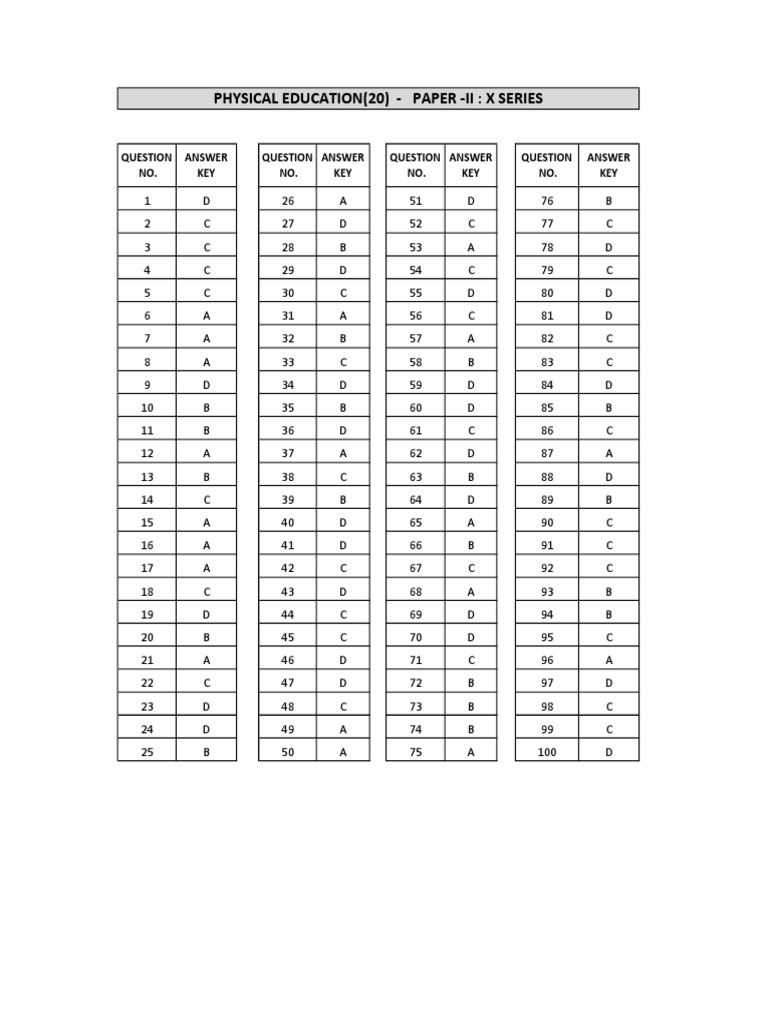 PHYSICAL EDUCATION(20) - PAPER -II : X SERIES

| QUESTION NO. | ANSWER KEY |
|---|---|
| 1 | D |
| 2 | C |
| 3 | C |
| 4 | C |
| 5 | C |
| 6 | A |
| 7 | A |
| 8 | A |
| 9 | D |
| 10 | B |
| 11 | B |
| 12 | A |
| 13 | B |
| 14 | C |
| 15 | A |
| 16 | A |
| 17 | A |
| 18 | C |
| 19 | D |
| 20 | B |
| 21 | A |
| 22 | C |
| 23 | D |
| 24 | D |
| 25 | B |

| QUESTION NO. | ANSWER KEY |
|---|---|
| 26 | A |
| 27 | D |
| 28 | B |
| 29 | D |
| 30 | C |
| 31 | A |
| 32 | B |
| 33 | C |
| 34 | D |
| 35 | B |
| 36 | D |
| 37 | A |
| 38 | C |
| 39 | B |
| 40 | D |
| 41 | D |
| 42 | C |
| 43 | D |
| 44 | C |
| 45 | C |
| 46 | D |
| 47 | D |
| 48 | C |
| 49 | A |
| 50 | A |

| QUESTION NO. | ANSWER KEY |
|---|---|
| 51 | D |
| 52 | C |
| 53 | A |
| 54 | C |
| 55 | D |
| 56 | C |
| 57 | A |
| 58 | B |
| 59 | D |
| 60 | D |
| 61 | C |
| 62 | D |
| 63 | B |
| 64 | D |
| 65 | A |
| 66 | B |
| 67 | C |
| 68 | A |
| 69 | D |
| 70 | D |
| 71 | C |
| 72 | B |
| 73 | B |
| 74 | B |
| 75 | A |

| QUESTION NO. | ANSWER KEY |
|---|---|
| 76 | B |
| 77 | C |
| 78 | D |
| 79 | C |
| 80 | D |
| 81 | D |
| 82 | C |
| 83 | C |
| 84 | D |
| 85 | B |
| 86 | C |
| 87 | A |
| 88 | D |
| 89 | B |
| 90 | C |
| 91 | C |
| 92 | C |
| 93 | B |
| 94 | B |
| 95 | C |
| 96 | A |
| 97 | D |
| 98 | C |
| 99 | C |
| 100 | D |